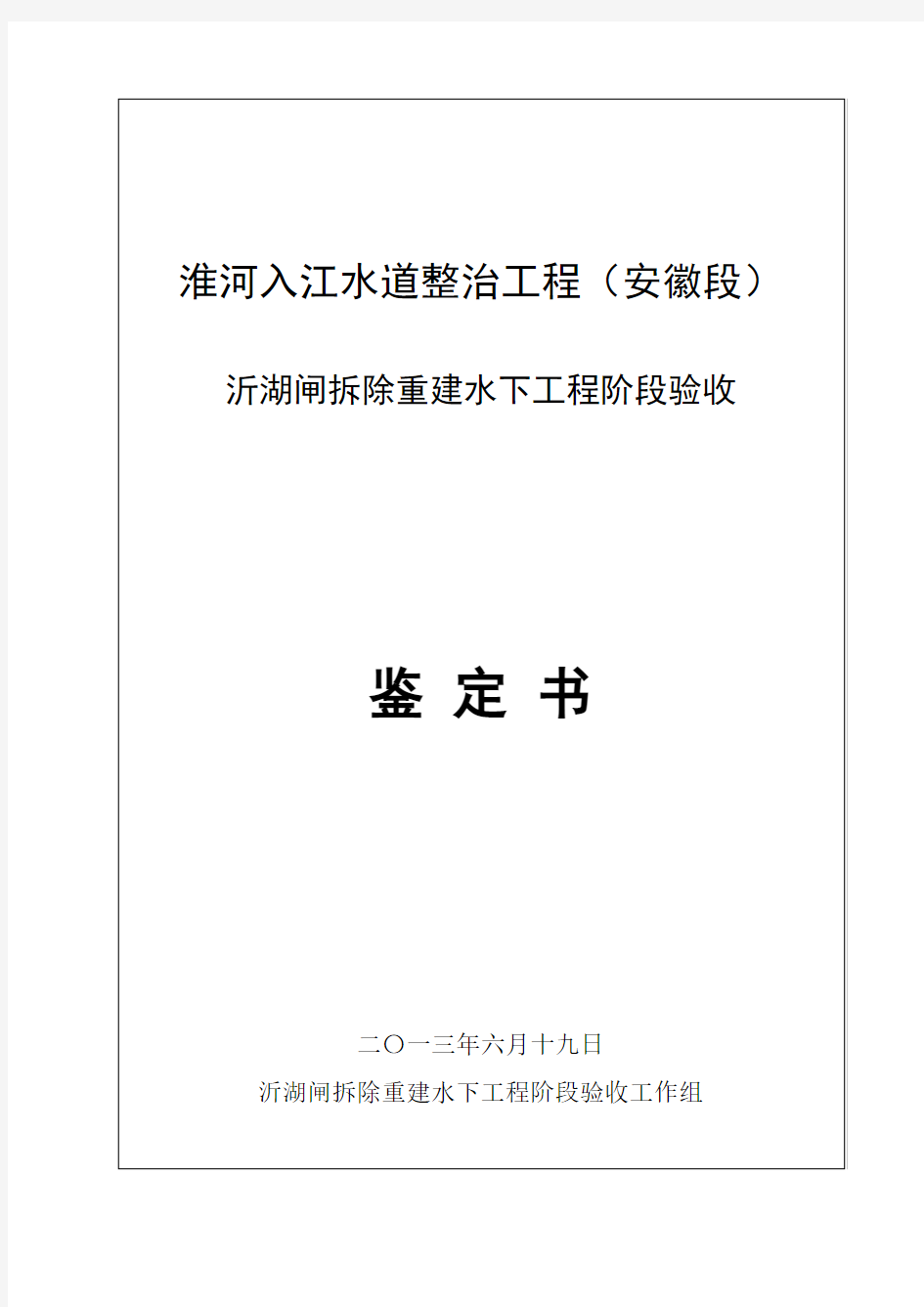 淮河入江水道整治工程（安徽段）

沂湖闸拆除重建水下工程阶段验收

鉴 定 书

二〇一三年六月十九日

沂湖闸拆除重建水下工程阶段验收工作组